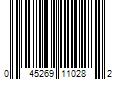 0 45269 11028 2